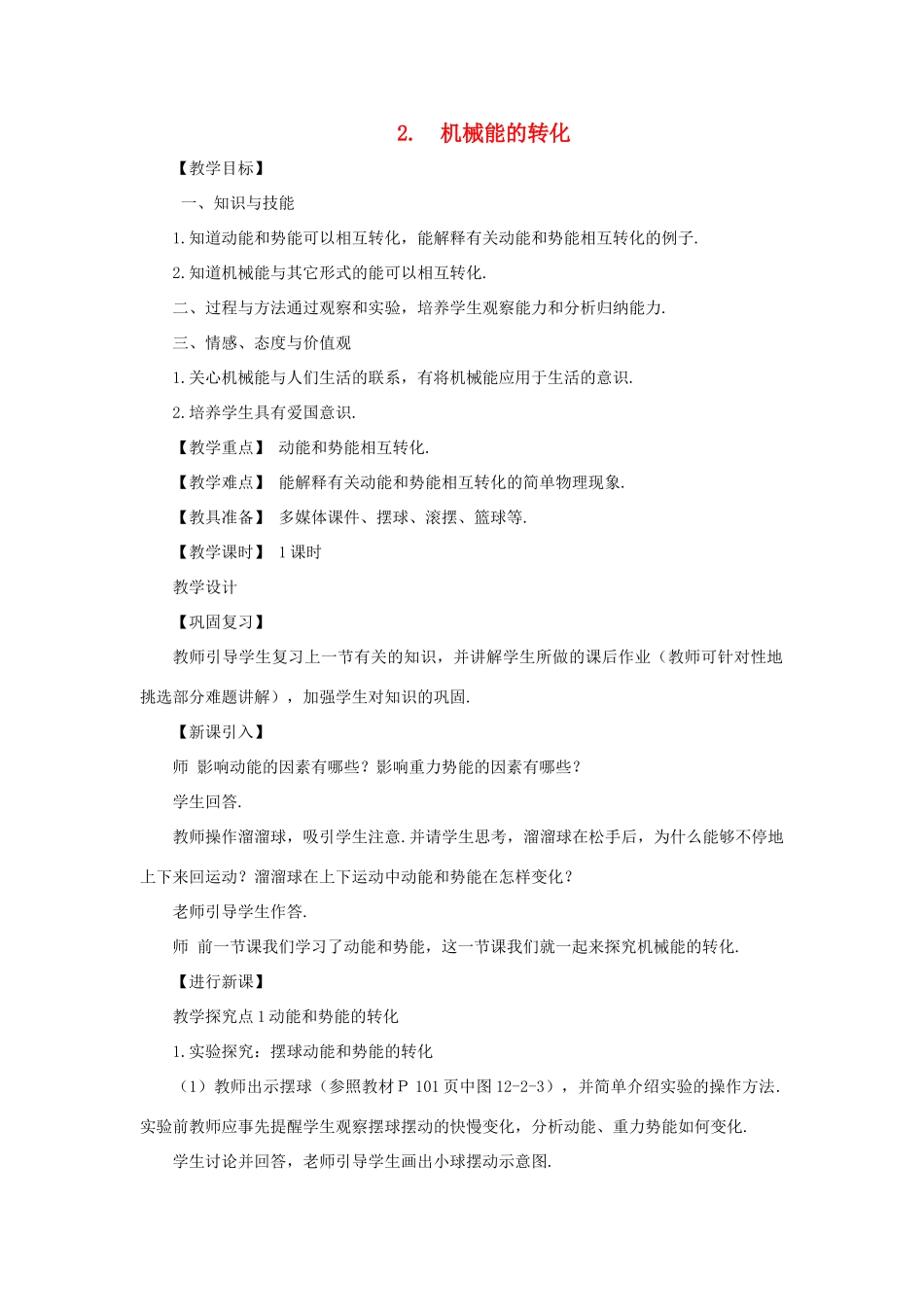 2.　机械能的转化

【教学目标】

一、知识与技能

1.知道动能和势能可以相互转化，能解释有关动能和势能相互转化的例子.

2.知道机械能与其它形式的能可以相互转化.

二、过程与方法通过观察和实验，培养学生观察能力和分析归纳能力.

三、情感、态度与价值观

1.关心机械能与人们生活的联系，有将机械能应用于生活的意识.

2.培养学生具有爱国意识.

【教学重点】 动能和势能相互转化.

【教学难点】 能解释有关动能和势能相互转化的简单物理现象.

【教具准备】 多媒体课件、摆球、滚摆、篮球等.

【教学课时】 1课时

教学设计

【巩固复习】

教师引导学生复习上一节有关的知识，并讲解学生所做的课后作业（教师可针对性地挑选部分难题讲解），加强学生对知识的巩固.

【新课引入】

师 影响动能的因素有哪些？影响重力势能的因素有哪些？

学生回答.

教师操作溜溜球，吸引学生注意.并请学生思考，溜溜球在松手后，为什么能够不停地上下来回运动？溜溜球在上下运动中动能和势能在怎样变化？

老师引导学生作答.

师 前一节课我们学习了动能和势能，这一节课我们就一起来探究机械能的转化.

【进行新课】

教学探究点1动能和势能的转化

1.实验探究：摆球动能和势能的转化

（1）教师出示摆球（参照教材P 101页中图12-2-3），并简单介绍实验的操作方法.实验前教师应事先提醒学生观察摆球摆动的快慢变化，分析动能、重力势能如何变化.

学生讨论并回答，老师引导学生画出小球摆动示意图.